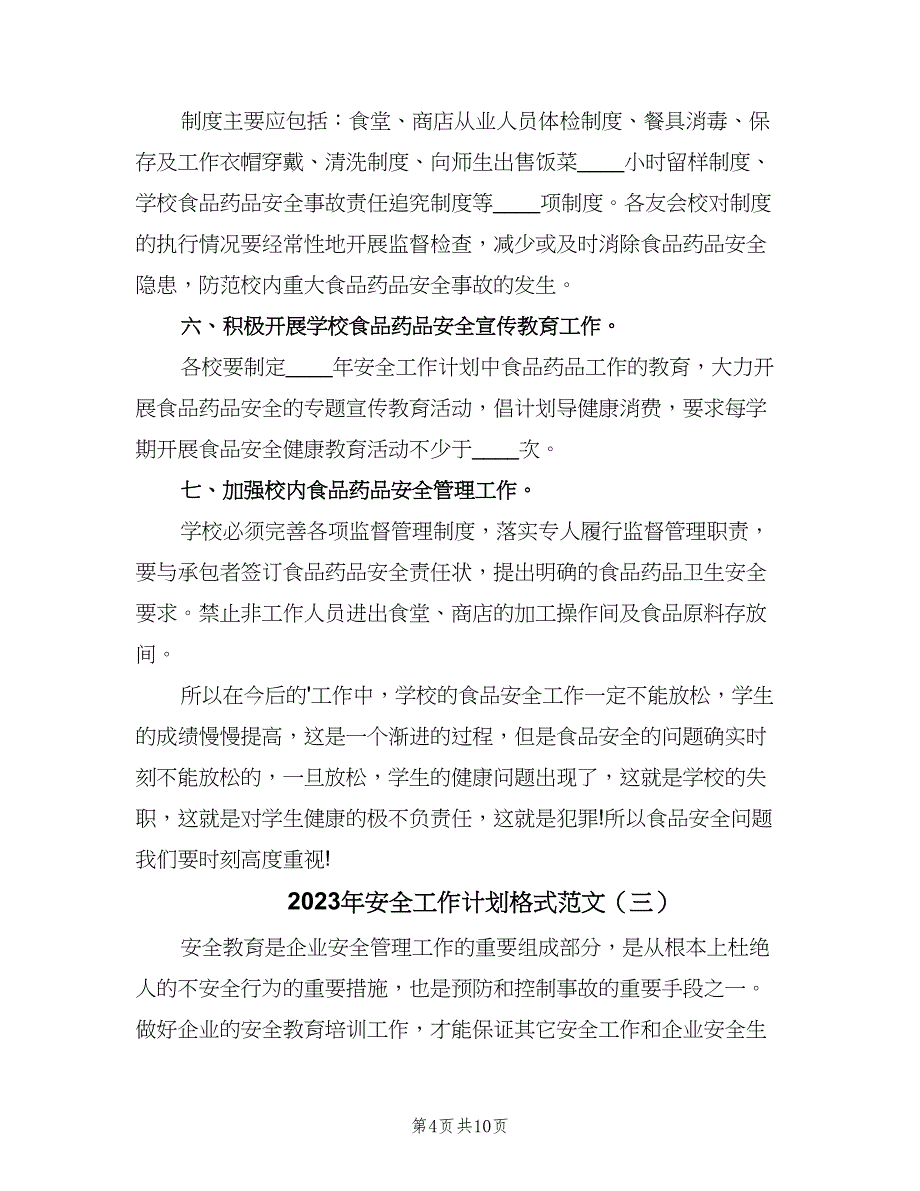 制度主要应包括：食堂、商店从业人员体检制度、餐具消毒、保存及工作衣帽穿戴、清洗制度、向师生出售饭菜____小时留样制度、学校食品药品安全事故责任追究制度等____项制度。各友会校对制度的执行情况要经常性地开展监督检查，减少或及时消除食品药品安全隐患，防范校内重大食品药品安全事故的发生。

六、积极开展学校食品药品安全宣传教育工作。

各校要制定____年安全工作计划中食品药品工作的教育，大力开展食品药品安全的专题宣传教育活动，倡计划导健康消费，要求每学期开展食品安全健康教育活动不少于____次。

七、加强校内食品药品安全管理工作。

学校必须完善各项监督管理制度，落实专人履行监督管理职责，要与承包者签订食品药品安全责任状，提出明确的食品药品卫生安全要求。禁止非工作人员进出食堂、商店的加工操作间及食品原料存放间。

所以在今后的'工作中，学校的食品安全工作一定不能放松，学生的成绩慢慢提高，这是一个渐进的过程，但是食品安全的问题确实时刻不能放松的，一旦放松，学生的健康问题出现了，这就是学校的失职，这就是对学生健康的极不负责任，这就是犯罪!所以食品安全问题我们要时刻高度重视!

2023年安全工作计划格式范文（三）

安全教育是企业安全管理工作的重要组成部分，是从根本上杜绝人的不安全行为的重要措施，也是预防和控制事故的重要手段之一。做好企业的安全教育培训工作，才能保证其它安全工作和企业安全生

第4页 共10页